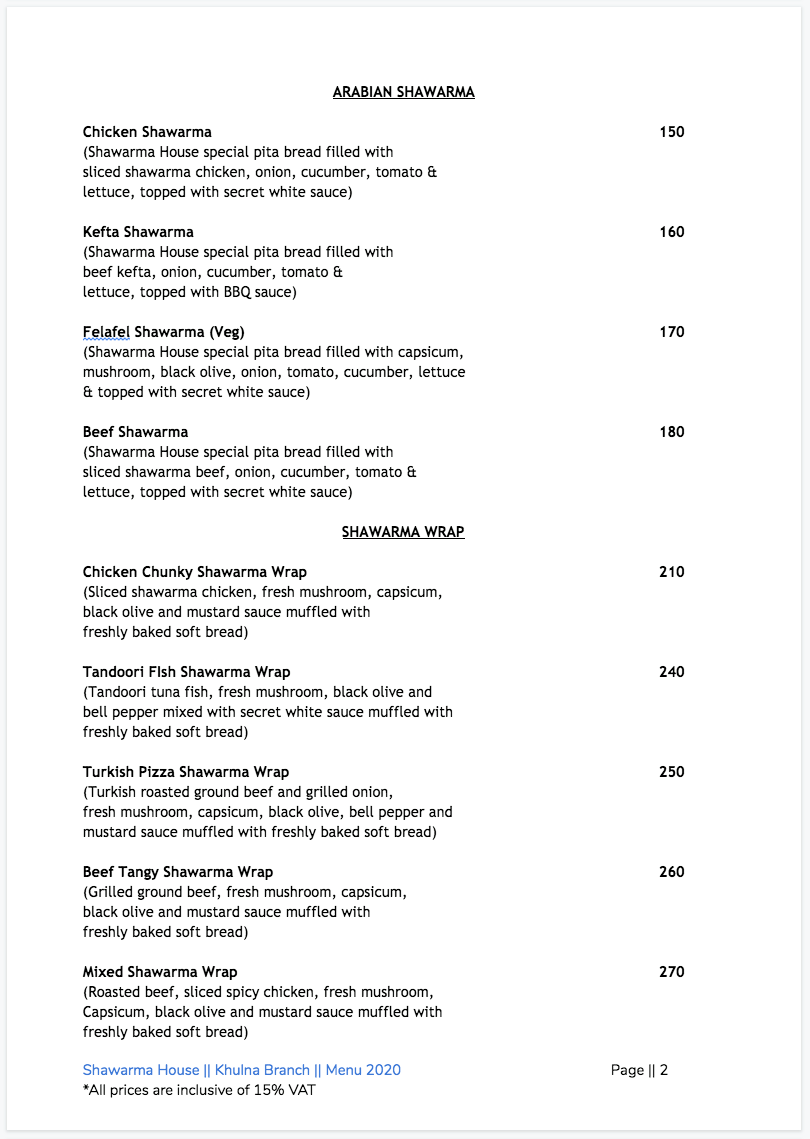 ARABIAN SHAWARMA

Chicken Shawarma 150
(Shawarma House special pita bread filled with sliced shawarma chicken, onion, cucumber, tomato & lettuce, topped with secret white sauce)

Kefta Shawarma 160
(Shawarma House special pita bread filled with beef kefta, onion, cucumber, tomato & lettuce, topped with BBQ sauce)

Felafel Shawarma (Veg) 170
(Shawarma House special pita bread filled with capsicum, mushroom, black olive, onion, tomato, cucumber, lettuce & topped with secret white sauce)

Beef Shawarma 180
(Shawarma House special pita bread filled with sliced shawarma beef, onion, cucumber, tomato & lettuce, topped with secret white sauce)

SHAWARMA WRAP

Chicken Chunky Shawarma Wrap 210
(Sliced shawarma chicken, fresh mushroom, capsicum, black olive and mustard sauce muffled with freshly baked soft bread)

Tandoori FIsh Shawarma Wrap 240
(Tandoori tuna fish, fresh mushroom, black olive and bell pepper mixed with secret white sauce muffled with freshly baked soft bread)

Turkish Pizza Shawarma Wrap 250
(Turkish roasted ground beef and grilled onion, fresh mushroom, capsicum, black olive, bell pepper and mustard sauce muffled with freshly baked soft bread)

Beef Tangy Shawarma Wrap 260
(Grilled ground beef, fresh mushroom, capsicum, black olive and mustard sauce muffled with freshly baked soft bread)

Mixed Shawarma Wrap 270
(Roasted beef, sliced spicy chicken, fresh mushroom, Capsicum, black olive and mustard sauce muffled with freshly baked soft bread)

Shawarma House || Khulna Branch || Menu 2020 Page || 2
*All prices are inclusive of 15% VAT